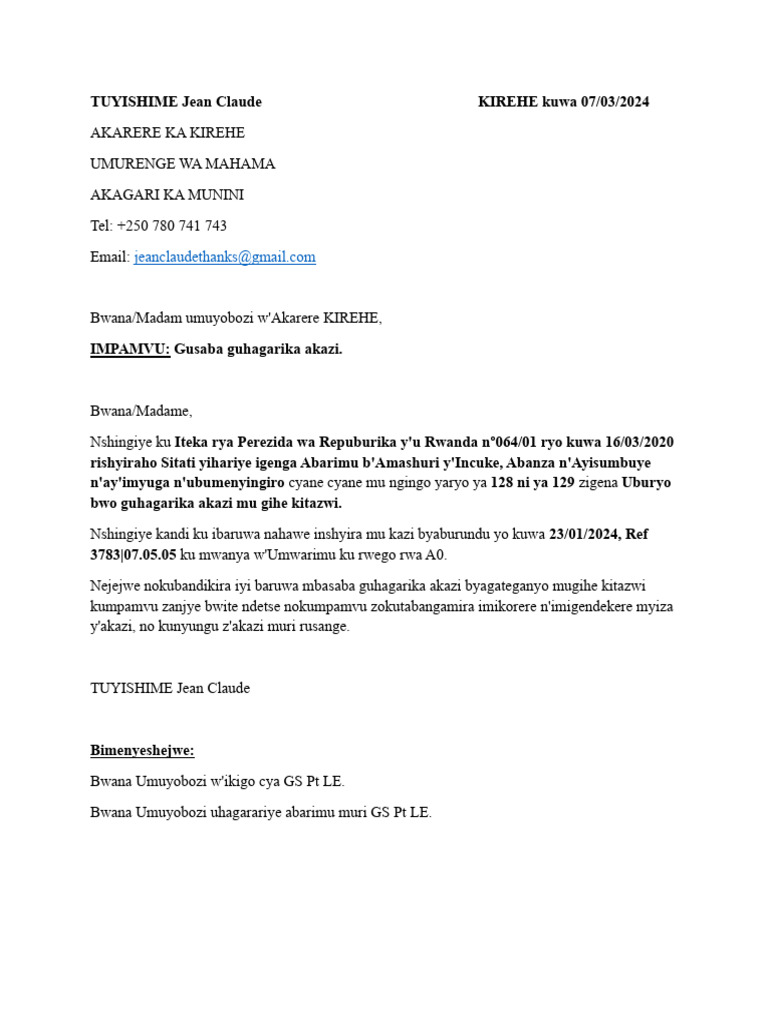 TUYISHIME Jean Claude

KIREHE kuwa 07/03/2024

AKARERE KA KIREHE

UMURENGE WA MAHAMA

AKAGARI KA MUNINI

Tel: +250 780 741 743

Email: jeanclaudethanks@gmail.com

Bwana/Madam umuyobozi w'Akarere KIREHE,

IMPAMVU: Gusaba guhagarika akazi.

Bwana/Madame,

Nshingiye ku Iteka rya Perezida wa Repuburika y'u Rwanda n°064/01 ryo kuwa 16/03/2020 rishyiraho Sitati yihariye igenga Abarimu b'Amashuri y'Incuke, Abanza n'Ayisumbuye n'ay'imyuga n'ubumenyingiro cyane cyane mu ngingo yaryo ya 128 ni ya 129 zigena Uburyo bwo guhagarika akazi mu gihe kitazwi.

Nshingiye kandi ku ibaruwa nahawe inshyira mu kazi byaburundu yo kuwa 23/01/2024, Ref 3783|07.05.05 ku mwanya w'Umwarimu ku rwego rwa A0.

Nejejwe nokubandikira iyi baruwa mbasaba guhagarika akazi byagateganyo mugihe kitazwi kumpamvu zanjye bwite ndetse nokumpamvu zokutabangamira imikorere n'imigendekere myiza y'akazi, no kunyungu z'akazi muri rusange.

TUYISHIME Jean Claude

Bimenyeshejwe:

Bwana Umuyobozi w'ikigo cya GS Pt LE.

Bwana Umuyobozi uhagarariye abarimu muri GS Pt LE.